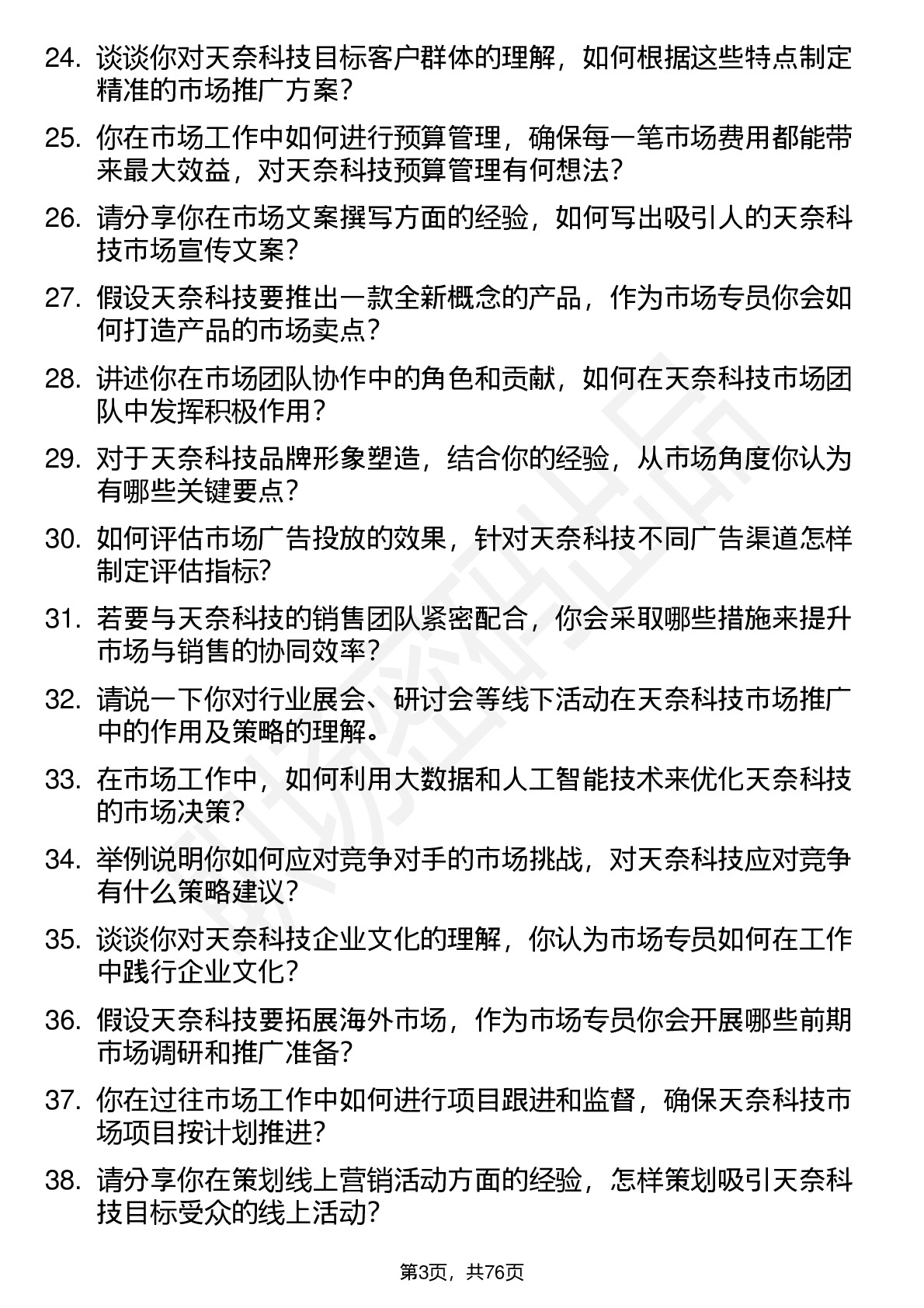 24. 谈谈你对天奈科技目标客户群体的理解，如何根据这些特点制定精准的市场推广方案？

25. 你在市场工作中如何进行预算管理，确保每一笔市场费用都能带来最大效益，对天奈科技预算管理有何想法？

26. 请分享你在市场文案撰写方面的经验，如何写出吸引人的天奈科技市场宣传文案？

27. 假设天奈科技要推出一款全新概念的产品，作为市场专员你会如何打造产品的市场卖点？

28. 讲述你在市场团队协作中的角色和贡献，如何在天奈科技市场团队中发挥积极作用？

29. 对于天奈科技品牌形象塑造，结合你的经验，从市场角度你认为有哪些关键要点？

30. 如何评估市场广告投放的效果，针对天奈科技不同广告渠道怎样制定评估指标?

31. 若要与天奈科技的销售团队紧密配合，你会采取哪些措施来提升市场与销售的协同效率？

32. 请说一下你对行业展会、研讨会等线下活动在天奈科技市场推广中的作用及策略的理解。

33. 在市场工作中，如何利用大数据和人工智能技术来优化天奈科技的市场决策？

34. 举例说明你如何应对竞争对手的市场挑战，对天奈科技应对竞争有什么策略建议？

35. 谈谈你对天奈科技企业文化的理解，你认为市场专员如何在工作中践行企业文化？

36. 假设天奈科技要拓展海外市场，作为市场专员你会开展哪些前期市场调研和推广准备？

37. 你在过往市场工作中如何进行项目跟进和监督，确保天奈科技市场项目按计划推进?

38. 请分享你在策划线上营销活动方面的经验，怎样策划吸引天奈科技目标受众的线上活动？

第3页，共76页